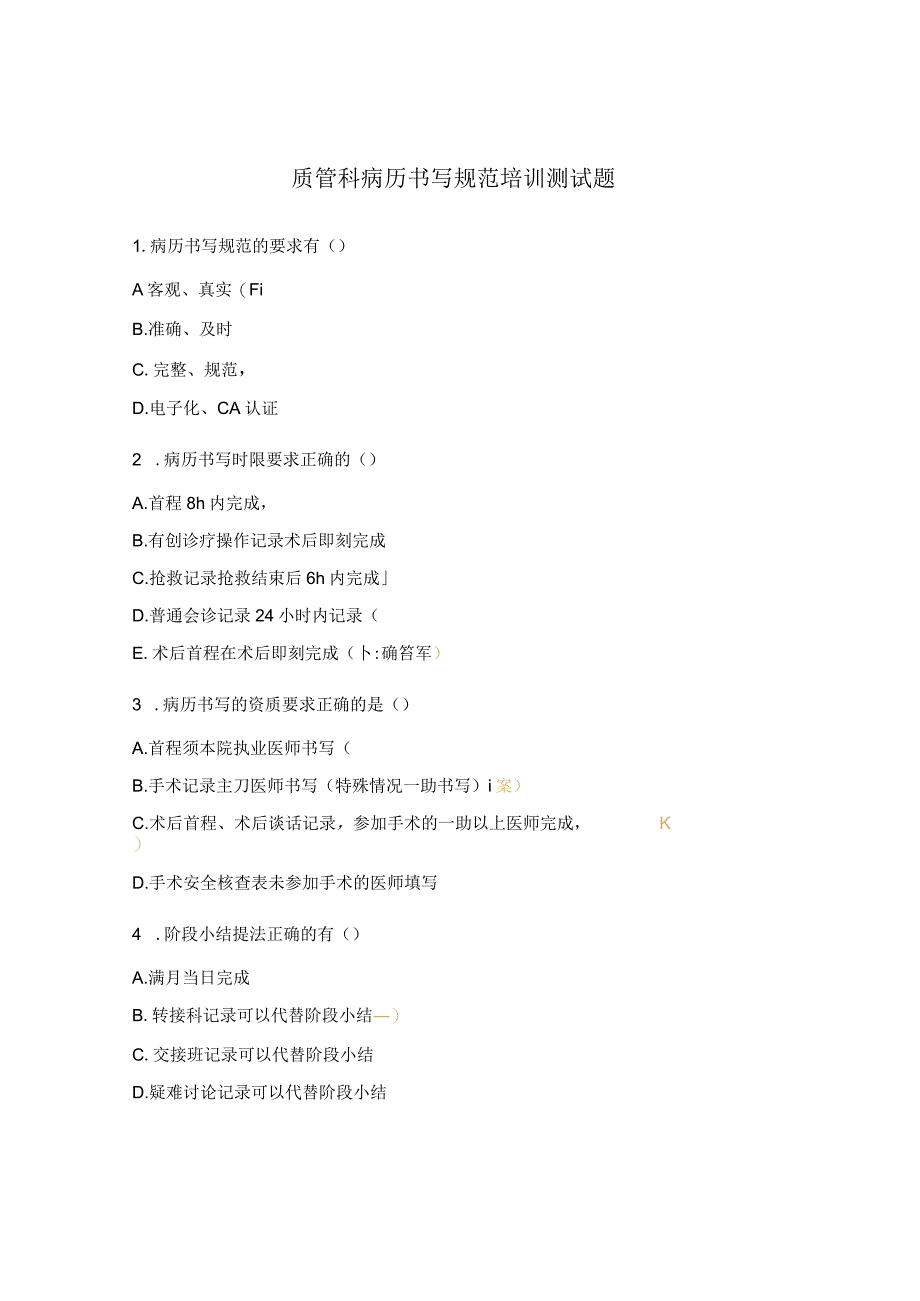 质管科病历书写规范培训测试题

1. 病历书写规范的要求有（）

A 客观、真实（Fi

B.准确、及时

C. 完整、规范，

D.电子化、CA 认证

2 . 病历书写时限要求正确的（）

A.首程 8h 内完成，

B.有创诊疗操作记录术后即刻完成

C.抢救记录抢救结束后 6h 内完成」

D.普通会诊记录 24 小时内记录（

E. 术后首程在术后即刻完成（卜:确答军）

3 . 病历书写的资质要求正确的是（）

A.首程须本院执业医师书写（

B.手术记录主刀医师书写（特殊情况一助书写）i 案）

C.术后首程、术后谈话记录，参加手术的一助以上医师完成， K ）

D.手术安全核查表未参加手术的医师填写

4 . 阶段小结提法正确的有（）

A.满月当日完成

B. 转接科记录可以代替阶段小结—）

C. 交接班记录可以代替阶段小结

D.疑难讨论记录可以代替阶段小结